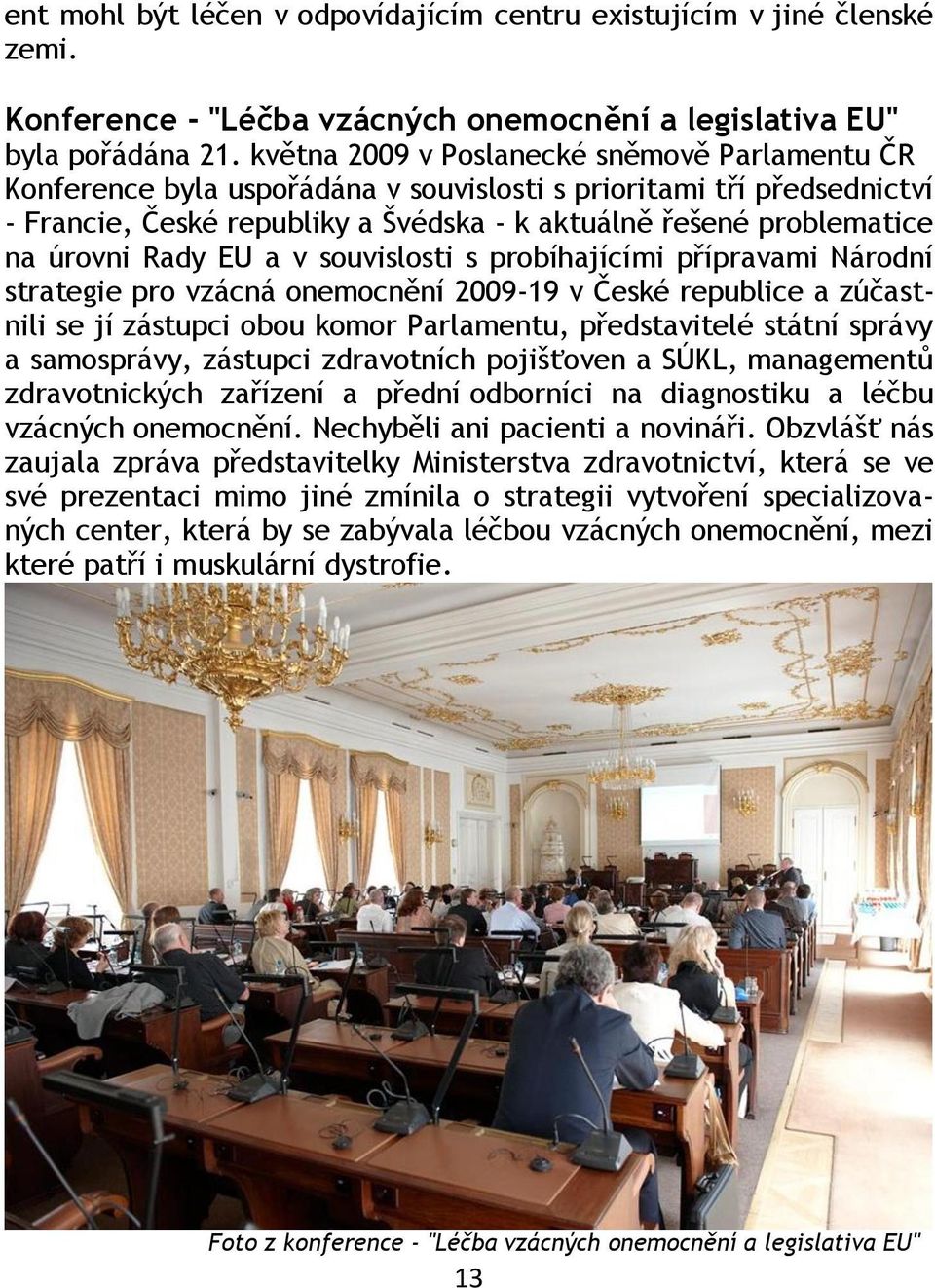 ent mohl být léčen v odpovídajícím centru existujícím v jiné členské zemi.

Konference - "Léčba vzácných onemocnění a legislativa EU" byla pořádána 21. května 2009 v Poslanecké sněmově Parlamentu ČR Konference byla uspořádána v souvislosti s prioritami tří předsednictví - Francie, České republiky a Švédska - k aktuálně řešené problematice na úrovni Rady EU a v souvislosti s probíhajícími přípravami Národní strategie pro vzácná onemocnění 2009-19 v České republice a zúčastnili se jí zástupci obou komor Parlamentu, představitelé státní správy a samosprávy, zástupci zdravotních pojišťoven a SÚKL, managementů zdravotnických zařízení a přední odborníci na diagnostiku a léčbu vzácných onemocnění. Nechyběli ani pacienti a novináři. Obzvlášť nás zaujala zpráva představitelky Ministerstva zdravotnictví, která se ve své prezentaci mimo jiné zmínila o strategii vytvoření specializovaných center, která by se zabývala léčbou vzácných onemocnění, mezi které patří i muskulární dystrofie.

Foto z konference - "Léčba vzácných onemocnění a legislativa EU"

13